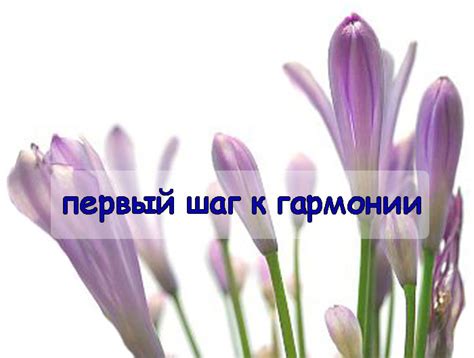 первый шаг к гармонии